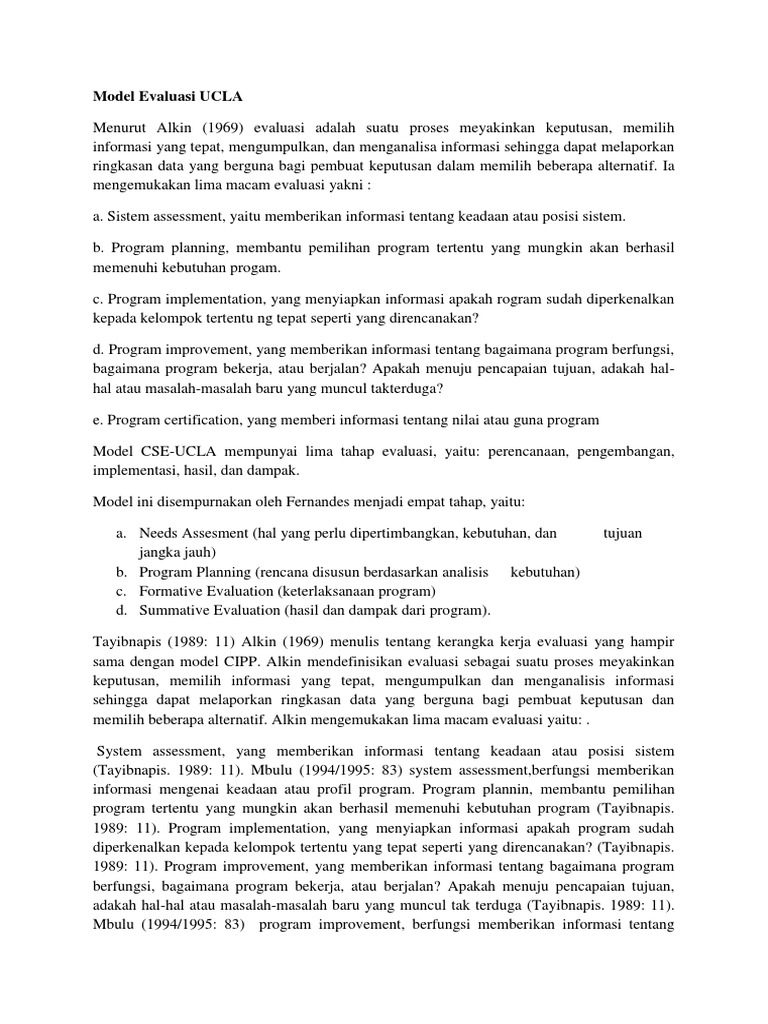 Model Evaluasi UCLA

Menurut Alkin (1969) evaluasi adalah suatu proses meyakinkan keputusan, memilih informasi yang tepat, mengumpulkan, dan menganalisa informasi sehingga dapat melaporkan ringkasan data yang berguna bagi pembuat keputusan dalam memilih beberapa alternatif. Ia mengemukakan lima macam evaluasi yakni :

a. Sistem assessment, yaitu memberikan informasi tentang keadaan atau posisi sistem.

b. Program planning, membantu pemilihan program tertentu yang mungkin akan berhasil memenuhi kebutuhan progam.

c. Program implementation, yang menyiapkan informasi apakah rogram sudah diperkenalkan kepada kelompok tertentu ng tepat seperti yang direncanakan?

d. Program improvement, yang memberikan informasi tentang bagaimana program berfungsi, bagaimana program bekerja, atau berjalan? Apakah menuju pencapaian tujuan, adakah hal-hal atau masalah-masalah baru yang muncul takterduga?

e. Program certification, yang memberi informasi tentang nilai atau guna program

Model CSE-UCLA mempunyai lima tahap evaluasi, yaitu: perencanaan, pengembangan, implementasi, hasil, dan dampak.

Model ini disempurnakan oleh Fernandes menjadi empat tahap, yaitu:

a. Needs Assesment (hal yang perlu dipertimbangkan, kebutuhan, dan tujuan jangka jauh)
b. Program Planning (rencana disusun berdasarkan analisis kebutuhan)
c. Formative Evaluation (keterlaksanaan program)
d. Summative Evaluation (hasil dan dampak dari program).

Tayibnapis (1989: 11) Alkin (1969) menulis tentang kerangka kerja evaluasi yang hampir sama dengan model CIPP. Alkin mendefinisikan evaluasi sebagai suatu proses meyakinkan keputusan, memilih informasi yang tepat, mengumpulkan dan menganalisis informasi sehingga dapat melaporkan ringkasan data yang berguna bagi pembuat keputusan dan memilih beberapa alternatif. Alkin mengemukakan lima macam evaluasi yaitu: .

System assessment, yang memberikan informasi tentang keadaan atau posisi sistem (Tayibnapis. 1989: 11). Mbulu (1994/1995: 83) system assessment,berfungsi memberikan informasi mengenai keadaan atau profil program. Program plannin, membantu pemilihan program tertentu yang mungkin akan berhasil memenuhi kebutuhan program (Tayibnapis. 1989: 11). Program implementation, yang menyiapkan informasi apakah program sudah diperkenalkan kepada kelompok tertentu yang tepat seperti yang direncanakan? (Tayibnapis. 1989: 11). Program improvement, yang memberikan informasi tentang bagaimana program berfungsi, bagaimana program bekerja, atau berjalan? Apakah menuju pencapaian tujuan, adakah hal-hal atau masalah-masalah baru yang muncul tak terduga (Tayibnapis. 1989: 11). Mbulu (1994/1995: 83) program improvement, berfungsi memberikan informasi tentang